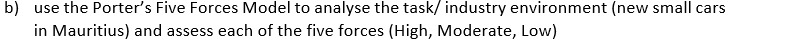 b) use the Porter's Five Forces Model to analyse the task/ industry environment (new small cars in Mauritius) and assess each of the five forces (High, Moderate, Low)